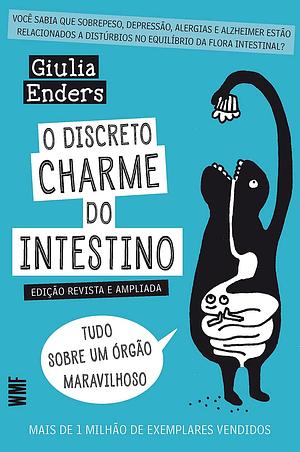 VOCÊ SABIA QUE SOBREPESO, DEPRESSÃO, ALERGIAS E ALZHEIMER ESTÃO RELACIONADOS A DISTÚRBIOS NO EQUILÍBRIO DA FLORA INTESTINAL?

Giulia Enders

O DISCRETO CHARME DO INTESTINO

EDIÇÃO REVISTA E AMPLIADA

TUDO SOBRE UM ÓRGÃO MARAVILHOSO

WMF

MAIS DE 1 MILHÃO DE EXEMPLARES VENDIDOS